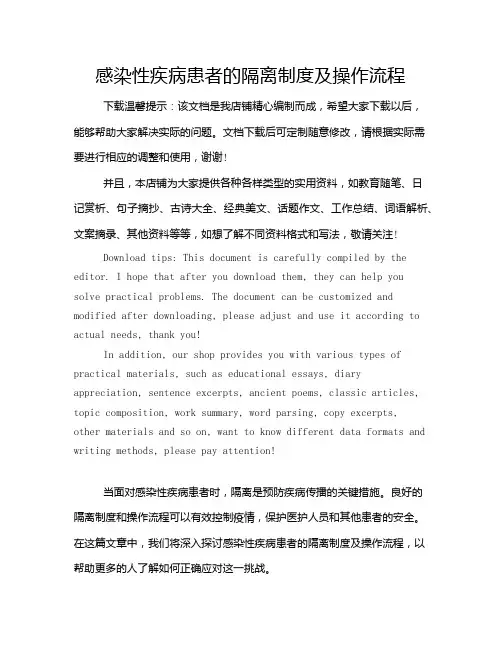 感染性疾病患者的隔离制度及操作流程

下载温馨提示：该文档是我店铺精心编制而成，希望大家下载以后，能够帮助大家解决实际的问题。文档下载后可定制随意修改，请根据实际需要进行相应的调整和使用，谢谢！

并且，本店铺为大家提供各种各样类型的实用资料，如教育随笔、日记赏析、句子摘抄、古诗大全、经典美文、话题作文、工作总结、词语解析、文案摘录、其他资料等等，如想了解不同资料格式和写法，敬请关注！

Download tips: This document is carefully compiled by the editor. I hope that after you download them, they can help you solve practical problems. The document can be customized and modified after downloading, please adjust and use it according to actual needs, thank you!

In addition, our shop provides you with various types of practical materials, such as educational essays, diary appreciation, sentence excerpts, ancient poems, classic articles, topic composition, work summary, word parsing, copy excerpts, other materials and so on, want to know different data formats and writing methods, please pay attention!

当面对感染性疾病患者时，隔离是预防疾病传播的关键措施。良好的隔离制度和操作流程可以有效控制疫情，保护医护人员和其他患者的安全。在这篇文章中，我们将深入探讨感染性疾病患者的隔离制度及操作流程，以帮助更多的人了解如何正确应对这一挑战。